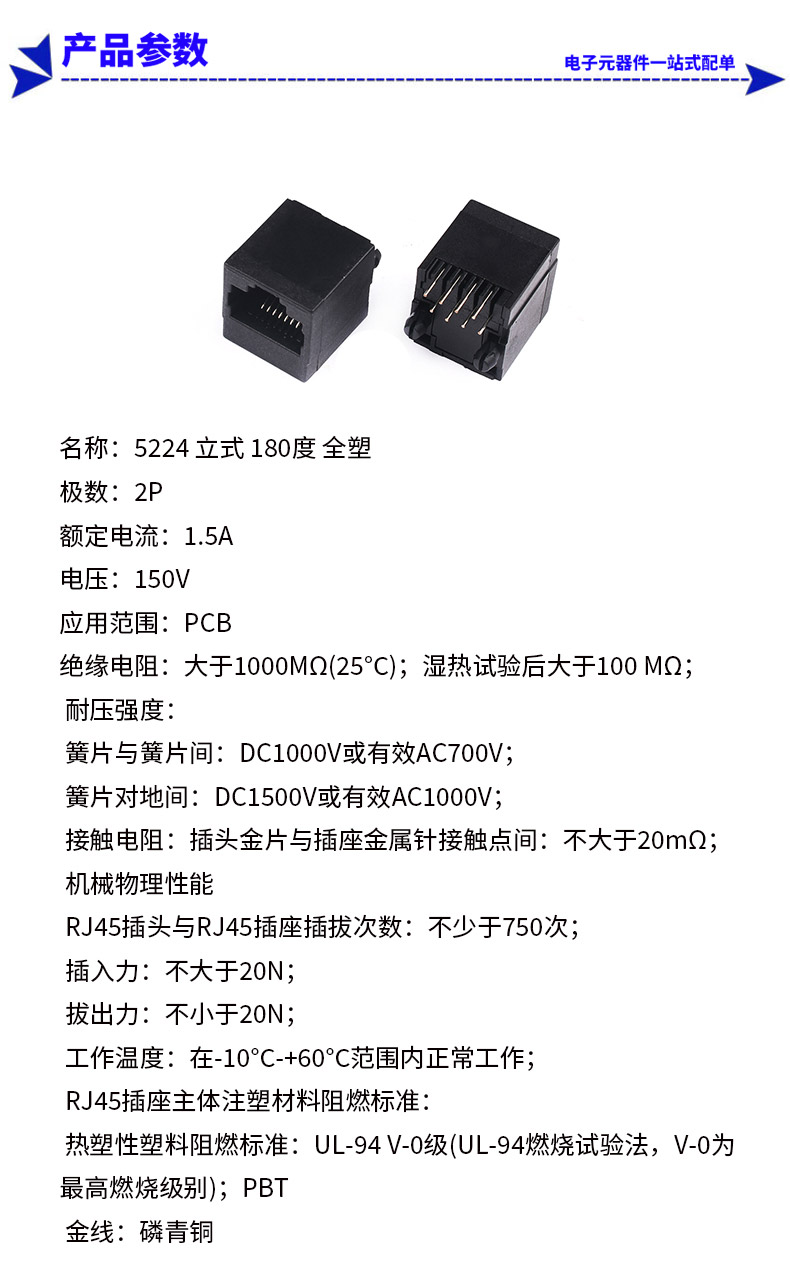 产品参数

电子元器件一站式配单

名称：5224 立式 180度 全塑

极数：2P

额定电流：1.5A

电压：150V

应用范围：PCB

绝缘电阻：大于1000MΩ(25°C)；湿热试验后大于100 MΩ；

耐压强度：

簧片与簧片间：DC1000V或有效AC700V；

簧片对地间：DC1500V或有效AC1000V；

接触电阻：插头金片与插座金属针接触点间：不大于20mΩ；

机械物理性能

RJ45插头与RJ45插座插拔次数：不少于750次；

插入力：不大于20N；

拔出力：不小于20N；

工作温度：在-10°C-+60°C范围内正常工作；

RJ45插座主体注塑材料阻燃标准：

热塑性塑料阻燃标准：UL-94 V-0级(UL-94燃烧试验法，V-0为最高燃烧级别)；PBT

金线：磷青铜